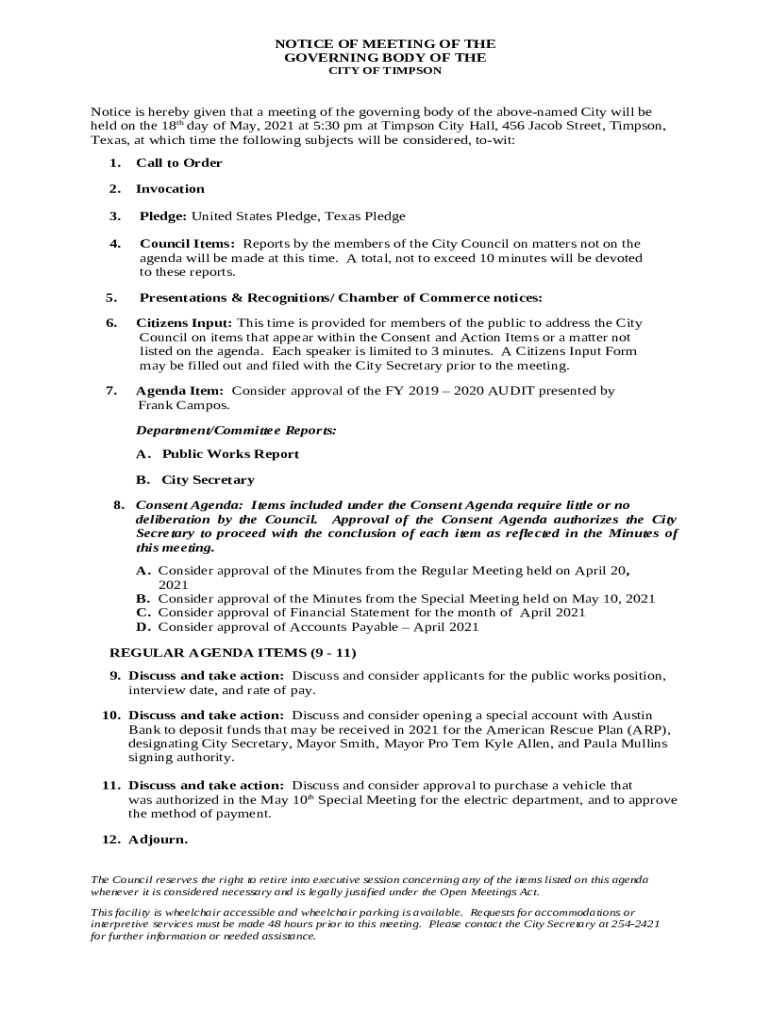 NOTICE OF MEETING OF THE
GOVERNING BODY OF THE
CITY OF TIMPSON

Notice is hereby given that a meeting of the governing body of the above-named City will be held on the 18$^{th}$ day of May, 2021 at 5:30 pm at Timpson City Hall, 456 Jacob Street, Timpson, Texas, at which time the following subjects will be considered, to-wit:

1. Call to Order

2. Invocation

3. Pledge: United States Pledge, Texas Pledge

4. Council Items: Reports by the members of the City Council on matters not on the agenda will be made at this time. A total, not to exceed 10 minutes will be devoted to these reports.

5. Presentations & Recognitions/ Chamber of Commerce notices:

6. Citizens Input: This time is provided for members of the public to address the City Council on items that appear within the Consent and Action Items or a matter not listed on the agenda. Each speaker is limited to 3 minutes. A Citizens Input Form may be filled out and filed with the City Secretary prior to the meeting.

7. Agenda Item: Consider approval of the FY 2019 – 2020 AUDIT presented by Frank Campos.

Department/Committee Reports:

A. Public Works Report

B. City Secretary

8. Consent Agenda: Items included under the Consent Agenda require little or no deliberation by the Council. Approval of the Consent Agenda authorizes the City Secretary to proceed with the conclusion of each item as reflected in the Minutes of this meeting.

A. Consider approval of the Minutes from the Regular Meeting held on April 20, 2021
B. Consider approval of the Minutes from the Special Meeting held on May 10, 2021
C. Consider approval of Financial Statement for the month of April 2021
D. Consider approval of Accounts Payable – April 2021

REGULAR AGENDA ITEMS (9 - 11)

9. Discuss and take action: Discuss and consider applicants for the public works position, interview date, and rate of pay.

10. Discuss and take action: Discuss and consider opening a special account with Austin Bank to deposit funds that may be received in 2021 for the American Rescue Plan (ARP), designating City Secretary, Mayor Smith, Mayor Pro Tem Kyle Allen, and Paula Mullins signing authority.

11. Discuss and take action: Discuss and consider approval to purchase a vehicle that was authorized in the May 10$^{th}$ Special Meeting for the electric department, and to approve the method of payment.

12. Adjourn.

The Council reserves the right to retire into executive session concerning any of the items listed on this agenda whenever it is considered necessary and is legally justified under the Open Meetings Act.

This facility is wheelchair accessible and wheelchair parking is available. Requests for accommodations or interpretive services must be made 48 hours prior to this meeting. Please contact the City Secretary at 254-2421 for further information or needed assistance.